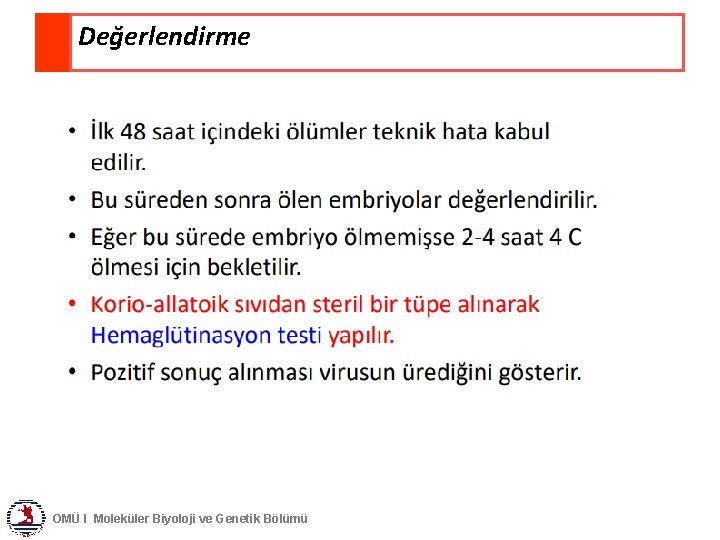 Değerlendirme

• İlk 48 saat içindeki ölümler teknik hata kabul edilir.
• Bu süreden sonra ölen embriyolar değerlendirilir.
• Eğer bu sürede embriyo ölmemişse 2-4 saat 4 C ölmesi için bekletilir.
• Korio-allatoik sıvıdan steril bir tüpe alınarak Hemaglütinasyon testi yapılır.
• Pozitif sonuç alınması virusun ürediğini gösterir.

OMÜ I Moleküler Biyoloji ve Genetik Bölümü